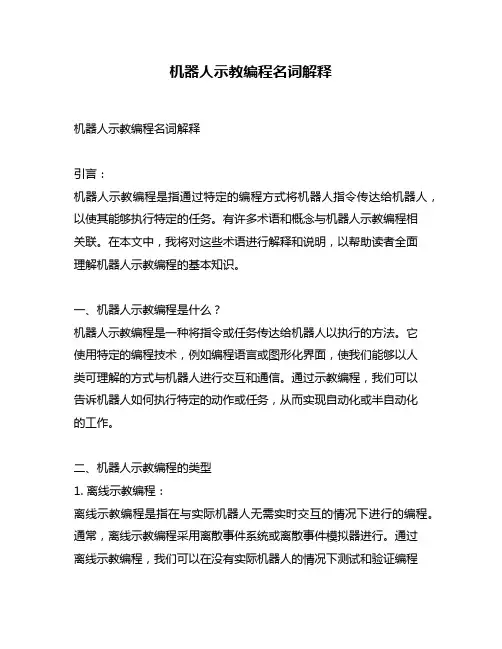 机器人示教编程名词解释

机器人示教编程名词解释

引言：
机器人示教编程是指通过特定的编程方式将机器人指令传达给机器人，以使其能够执行特定的任务。有许多术语和概念与机器人示教编程相关联。在本文中，我将对这些术语进行解释和说明，以帮助读者全面理解机器人示教编程的基本知识。

一、机器人示教编程是什么？
机器人示教编程是一种将指令或任务传达给机器人以执行的方法。它使用特定的编程技术，例如编程语言或图形化界面，使我们能够以人类可理解的方式与机器人进行交互和通信。通过示教编程，我们可以告诉机器人如何执行特定的动作或任务，从而实现自动化或半自动化的工作。

二、机器人示教编程的类型
1. 离线示教编程：
离线示教编程是指在与实际机器人无需实时交互的情况下进行的编程。通常，离线示教编程采用离散事件系统或离散事件模拟器进行。通过离线示教编程，我们可以在没有实际机器人的情况下测试和验证编程